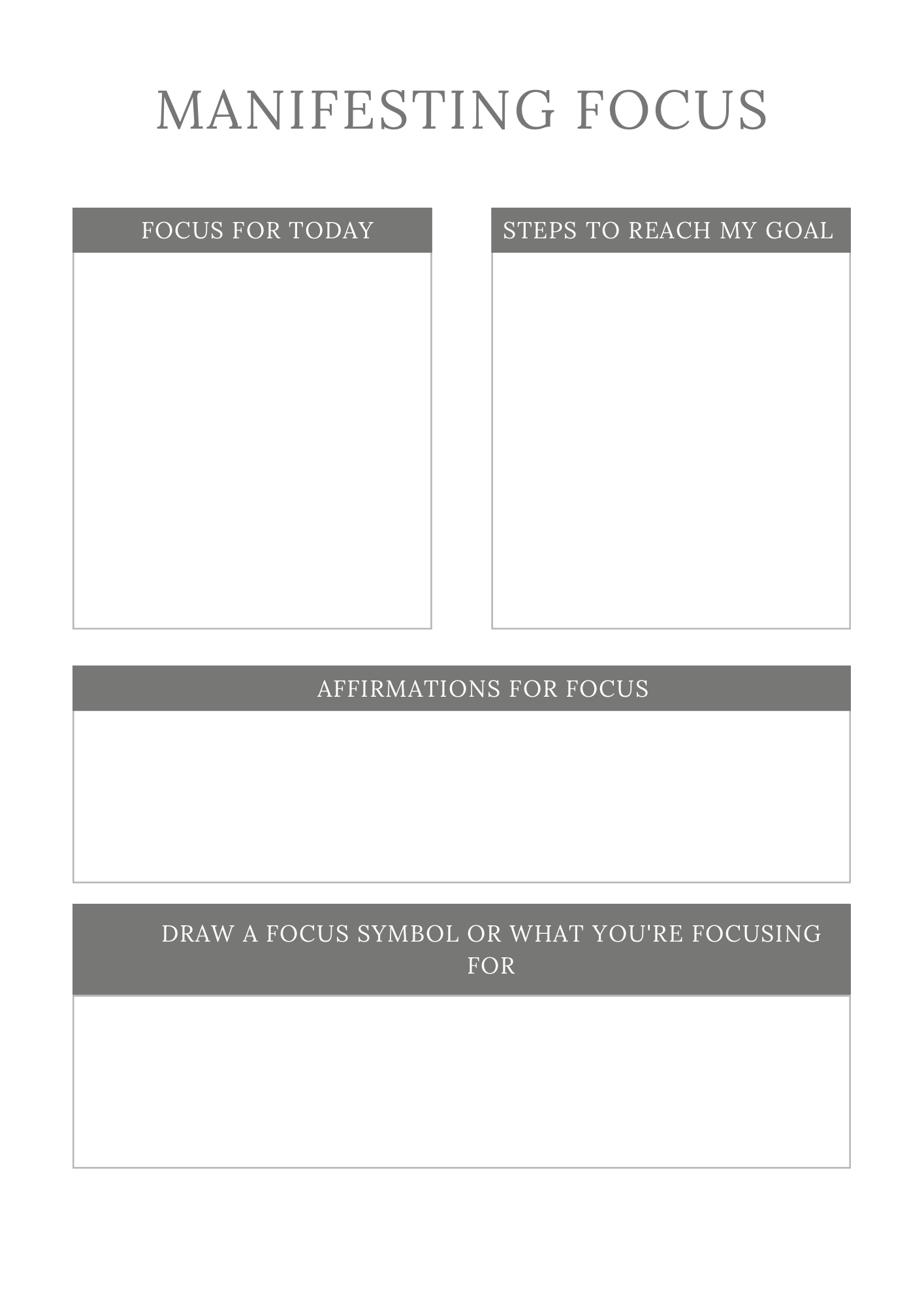 MANIFESTING FOCUS

FOCUS FOR TODAY

STEPS TO REACH MY GOAL

AFFIRMATIONS FOR FOCUS

DRAW A FOCUS SYMBOL OR WHAT YOU'RE FOCUSING FOR